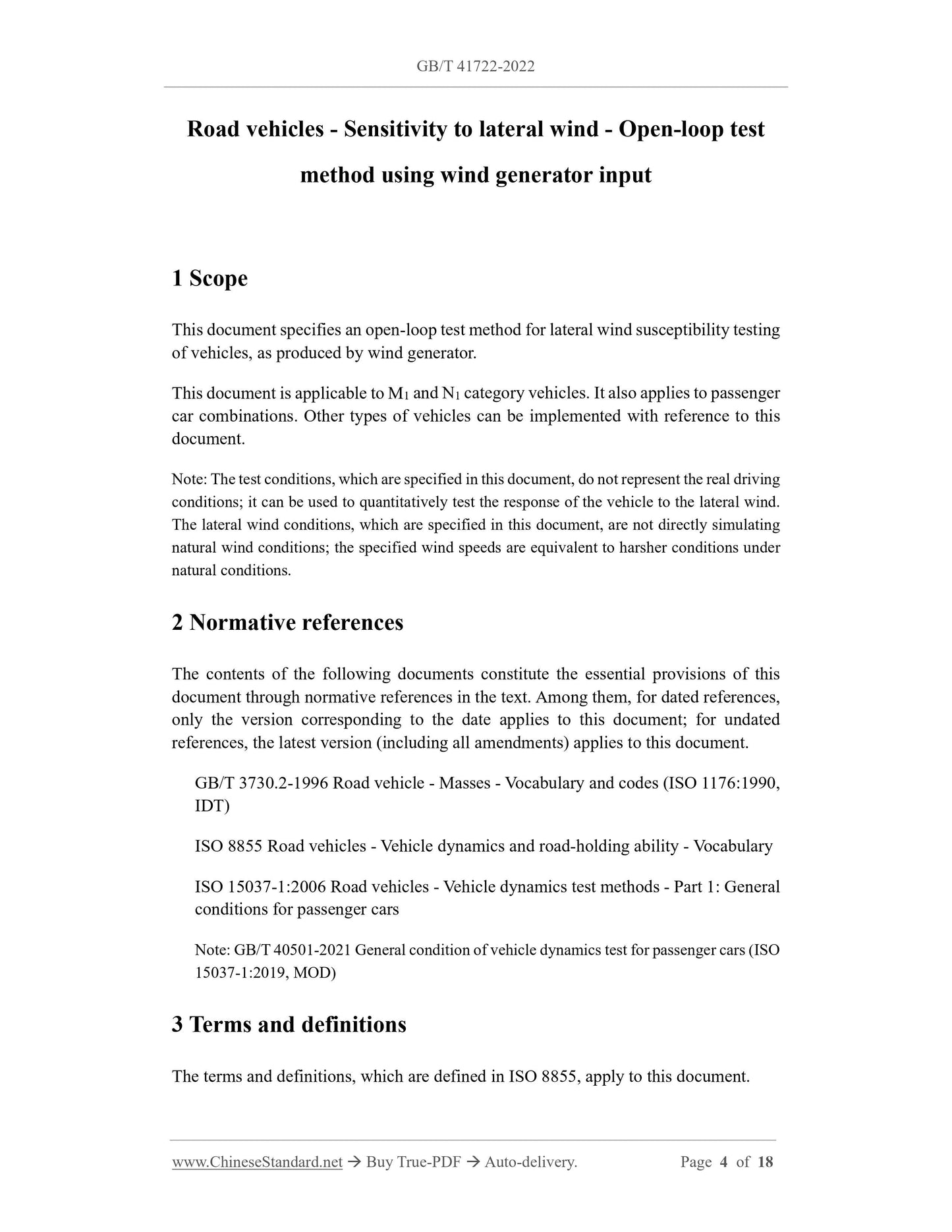 GB/T 41722-2022

Road vehicles - Sensitivity to lateral wind - Open-loop test method using wind generator input

1 Scope

This document specifies an open-loop test method for lateral wind susceptibility testing of vehicles, as produced by wind generator.

This document is applicable to $M_1$ and $N_1$ category vehicles. It also applies to passenger car combinations. Other types of vehicles can be implemented with reference to this document.

Note: The test conditions, which are specified in this document, do not represent the real driving conditions; it can be used to quantitatively test the response of the vehicle to the lateral wind. The lateral wind conditions, which are specified in this document, are not directly simulating natural wind conditions; the specified wind speeds are equivalent to harsher conditions under natural conditions.

2 Normative references

The contents of the following documents constitute the essential provisions of this document through normative references in the text. Among them, for dated references, only the version corresponding to the date applies to this document; for undated references, the latest version (including all amendments) applies to this document.

GB/T 3730.2-1996 Road vehicle - Masses - Vocabulary and codes (ISO 1176:1990, IDT)

ISO 8855 Road vehicles - Vehicle dynamics and road-holding ability - Vocabulary

ISO 15037-1:2006 Road vehicles - Vehicle dynamics test methods - Part 1: General conditions for passenger cars

Note: GB/T 40501-2021 General condition of vehicle dynamics test for passenger cars (ISO 15037-1:2019, MOD)

3 Terms and definitions

The terms and definitions, which are defined in ISO 8855, apply to this document.

www.ChineseStandard.net → Buy True-PDF → Auto-delivery. Page 4 of 18